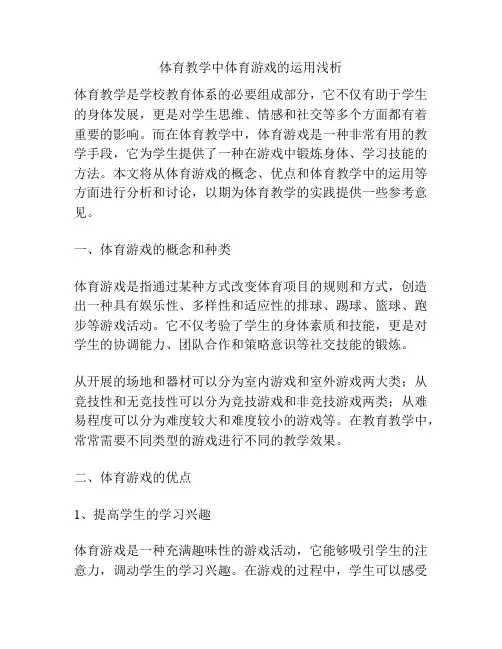 体育教学中体育游戏的运用浅析

体育教学是学校教育体系的必要组成部分，它不仅有助于学生的身体发展，更是对学生思维、情感和社交等多个方面都有着重要的影响。而在体育教学中，体育游戏是一种非常有用的教学手段，它为学生提供了一种在游戏中锻炼身体、学习技能的方法。本文将从体育游戏的概念、优点和体育教学中的运用等方面进行分析和讨论，以期为体育教学的实践提供一些参考意见。

一、体育游戏的概念和种类

体育游戏是指通过某种方式改变体育项目的规则和方式，创造出一种具有娱乐性、多样性和适应性的排球、踢球、篮球、跑步等游戏活动。它不仅考验了学生的身体素质和技能，更是对学生的协调能力、团队合作和策略意识等社交技能的锻炼。

从开展的场地和器材可以分为室内游戏和室外游戏两大类；从竞技性和无竞技性可以分为竞技游戏和非竞技游戏两类；从难易程度可以分为难度较大和难度较小的游戏等。在教育教学中，常常需要不同类型的游戏进行不同的教学效果。

二、体育游戏的优点

1、提高学生的学习兴趣

体育游戏是一种充满趣味性的游戏活动，它能够吸引学生的注意力，调动学生的学习兴趣。在游戏的过程中，学生可以感受